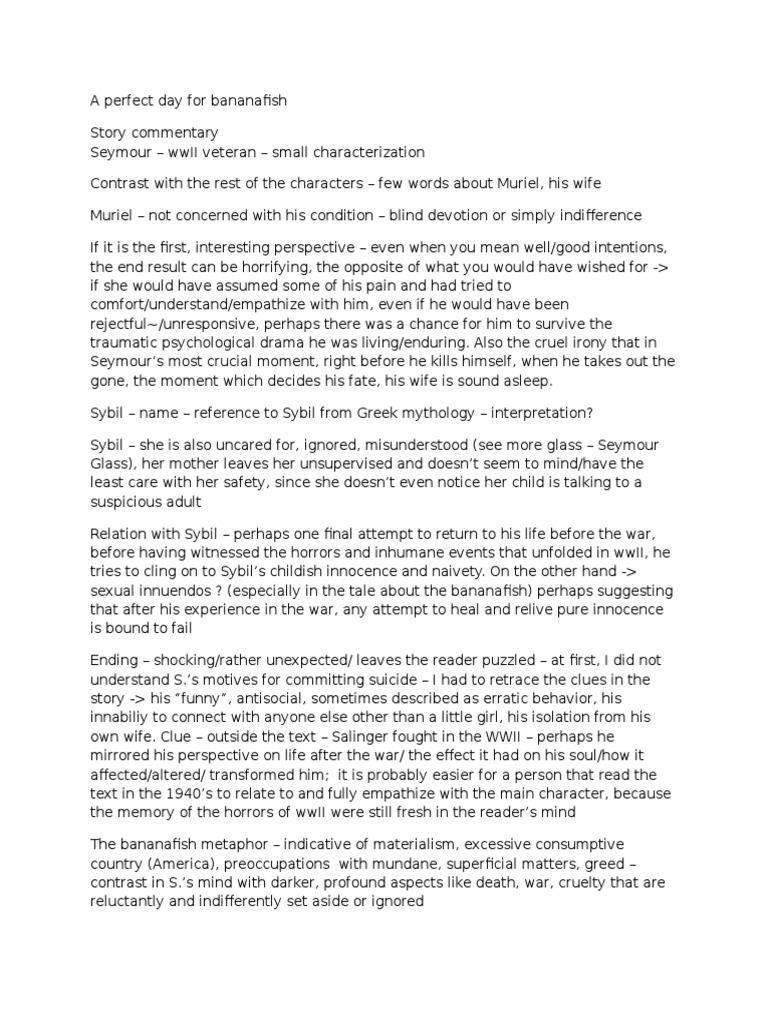 A perfect day for bananafish

Story commentary
Seymour – wwII veteran – small characterization

Contrast with the rest of the characters – few words about Muriel, his wife

Muriel – not concerned with his condition – blind devotion or simply indifference

If it is the first, interesting perspective – even when you mean well/good intentions, the end result can be horrifying, the opposite of what you would have wished for -> if she would have assumed some of his pain and had tried to comfort/understand/empathize with him, even if he would have been rejectful~/unresponsive, perhaps there was a chance for him to survive the traumatic psychological drama he was living/enduring. Also the cruel irony that in Seymour's most crucial moment, right before he kills himself, when he takes out the gone, the moment which decides his fate, his wife is sound asleep.

Sybil – name – reference to Sybil from Greek mythology – interpretation?

Sybil – she is also uncared for, ignored, misunderstood (see more glass – Seymour Glass), her mother leaves her unsupervised and doesn't seem to mind/have the least care with her safety, since she doesn't even notice her child is talking to a suspicious adult

Relation with Sybil – perhaps one final attempt to return to his life before the war, before having witnessed the horrors and inhumane events that unfolded in wwII, he tries to cling on to Sybil's childish innocence and naivety. On the other hand -> sexual innuendos ? (especially in the tale about the bananafish) perhaps suggesting that after his experience in the war, any attempt to heal and relive pure innocence is bound to fail

Ending – shocking/rather unexpected/ leaves the reader puzzled – at first, I did not understand S.'s motives for committing suicide – I had to retrace the clues in the story -> his "funny", antisocial, sometimes described as erratic behavior, his innabiliy to connect with anyone else other than a little girl, his isolation from his own wife. Clue – outside the text – Salinger fought in the WWII – perhaps he mirrored his perspective on life after the war/ the effect it had on his soul/how it affected/altered/ transformed him; it is probably easier for a person that read the text in the 1940's to relate to and fully empathize with the main character, because the memory of the horrors of wwII were still fresh in the reader's mind

The bananafish metaphor – indicative of materialism, excessive consumptive country (America), preoccupations with mundane, superficial matters, greed – contrast in S.'s mind with darker, profound aspects like death, war, cruelty that are reluctantly and indifferently set aside or ignored